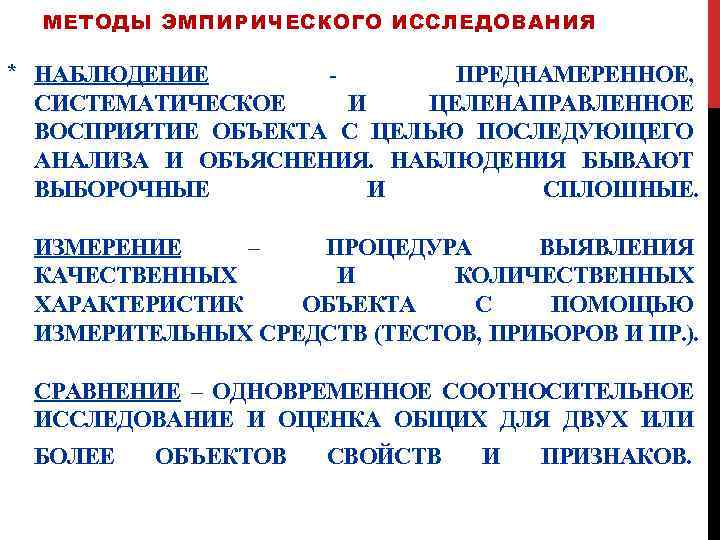 МЕТОДЫ ЭМПИРИЧЕСКОГО ИССЛЕДОВАНИЯ

* НАБЛЮДЕНИЕ - ПРЕДНАМЕРЕННОЕ, СИСТЕМАТИЧЕСКОЕ И ЦЕЛЕНАПРАВЛЕННОЕ ВОСПРИЯТИЕ ОБЪЕКТА С ЦЕЛЬЮ ПОСЛЕДУЮЩЕГО АНАЛИЗА И ОБЪЯСНЕНИЯ. НАБЛЮДЕНИЯ БЫВАЮТ ВЫБОРОЧНЫЕ И СПЛОШНЫЕ.

ИЗМЕРЕНИЕ – ПРОЦЕДУРА ВЫЯВЛЕНИЯ КАЧЕСТВЕННЫХ И КОЛИЧЕСТВЕННЫХ ХАРАКТЕРИСТИК ОБЪЕКТА С ПОМОЩЬЮ ИЗМЕРИТЕЛЬНЫХ СРЕДСТВ (ТЕСТОВ, ПРИБОРОВ И ПР.).

СРАВНЕНИЕ – ОДНОВРЕМЕННОЕ СООТНОСИТЕЛЬНОЕ ИССЛЕДОВАНИЕ И ОЦЕНКА ОБЩИХ ДЛЯ ДВУХ ИЛИ БОЛЕЕ ОБЪЕКТОВ СВОЙСТВ И ПРИЗНАКОВ.